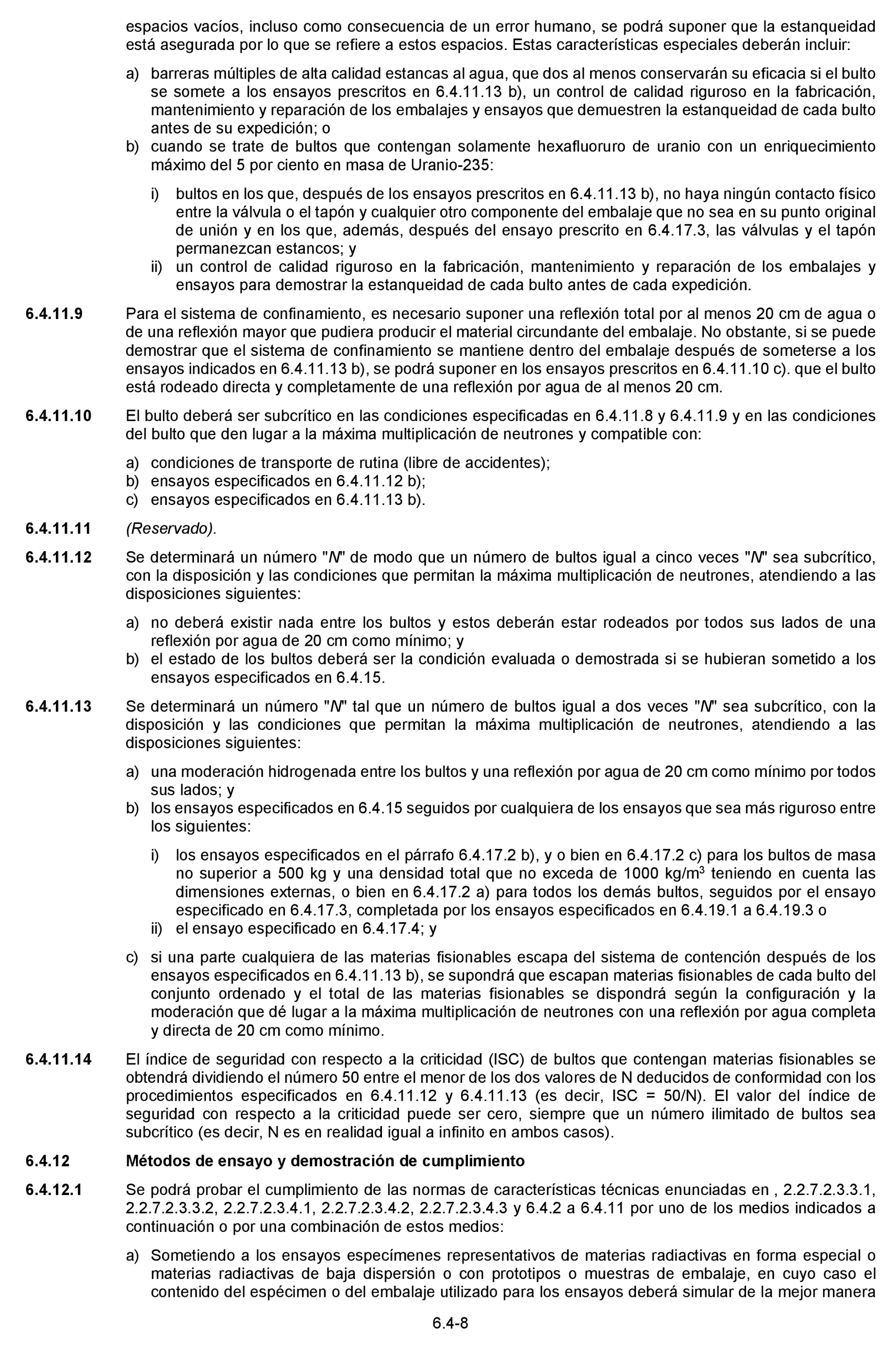 espacios vacíos, incluso como consecuencia de un error humano, se podrá suponer que la estanqueidad está asegurada por lo que se refiere a estos espacios. Estas características especiales deberán incluir:

a) barreras múltiples de alta calidad estancas al agua, que dos al menos conservarán su eficacia si el bulto se somete a los ensayos prescritos en 6.4.11.13 b), un control de calidad riguroso en la fabricación, mantenimiento y reparación de los embalajes y ensayos que demuestren la estanqueidad de cada bulto antes de su expedición; o
b) cuando se trate de bultos que contengan solamente hexafluoruro de uranio con un enriquecimiento máximo del 5 por ciento en masa de Uranio-235:

i) bultos en los que, después de los ensayos prescritos en 6.4.11.13 b), no haya ningún contacto físico entre la válvula o el tapón y cualquier otro componente del embalaje que no sea en su punto original de unión y en los que, además, después del ensayo prescrito en 6.4.17.3, las válvulas y el tapón permanezcan estancos; y
ii) un control de calidad riguroso en la fabricación, mantenimiento y reparación de los embalajes y ensayos para demostrar la estanqueidad de cada bulto antes de cada expedición.

6.4.11.9 Para el sistema de confinamiento, es necesario suponer una reflexión total por al menos 20 cm de agua o de una reflexión mayor que pudiera producir el material circundante del embalaje. No obstante, si se puede demostrar que el sistema de confinamiento se mantiene dentro del embalaje después de someterse a los ensayos indicados en 6.4.11.13 b), se podrá suponer en los ensayos prescritos en 6.4.11.10 c). que el bulto está rodeado directa y completamente de una reflexión por agua de al menos 20 cm.

6.4.11.10 El bulto deberá ser subcrítico en las condiciones especificadas en 6.4.11.8 y 6.4.11.9 y en las condiciones del bulto que den lugar a la máxima multiplicación de neutrones y compatible con:

a) condiciones de transporte de rutina (libre de accidentes);
b) ensayos especificados en 6.4.11.12 b);
c) ensayos especificados en 6.4.11.13 b).

6.4.11.11 (Reservado).

6.4.11.12 Se determinará un número "N" de modo que un número de bultos igual a cinco veces "N" sea subcrítico, con la disposición y las condiciones que permitan la máxima multiplicación de neutrones, atendiendo a las disposiciones siguientes:

a) no deberá existir nada entre los bultos y estos deberán estar rodeados por todos sus lados de una reflexión por agua de 20 cm como mínimo; y
b) el estado de los bultos deberá ser la condición evaluada o demostrada si se hubieran sometido a los ensayos especificados en 6.4.15.

6.4.11.13 Se determinará un número "N" tal que un número de bultos igual a dos veces "N" sea subcrítico, con la disposición y las condiciones que permitan la máxima multiplicación de neutrones, atendiendo a las disposiciones siguientes:

a) una moderación hidrogenada entre los bultos y una reflexión por agua de 20 cm como mínimo por todos sus lados; y
b) los ensayos especificados en 6.4.15 seguidos por cualquiera de los ensayos que sea más riguroso entre los siguientes:

i) los ensayos especificados en el párrafo 6.4.17.2 b), y o bien en 6.4.17.2 c) para los bultos de masa no superior a 500 kg y una densidad total que no exceda de 1000 kg/m$^3$ teniendo en cuenta las dimensiones externas, o bien en 6.4.17.2 a) para todos los demás bultos, seguidos por el ensayo especificado en 6.4.17.3, completada por los ensayos especificados en 6.4.19.1 a 6.4.19.3 o
ii) el ensayo especificado en 6.4.17.4; y

c) si una parte cualquiera de las materias fisionables escapa del sistema de contención después de los ensayos especificados en 6.4.11.13 b), se supondrá que escapan materias fisionables de cada bulto del conjunto ordenado y el total de las materias fisionables se dispondrá según la configuración y la moderación que dé lugar a la máxima multiplicación de neutrones con una reflexión por agua completa y directa de 20 cm como mínimo.

6.4.11.14 El índice de seguridad con respecto a la criticidad (ISC) de bultos que contengan materias fisionables se obtendrá dividiendo el número 50 entre el menor de los dos valores de N deducidos de conformidad con los procedimientos especificados en 6.4.11.12 y 6.4.11.13 (es decir, ISC = 50/N). El valor del índice de seguridad con respecto a la criticidad puede ser cero, siempre que un número ilimitado de bultos sea subcrítico (es decir, N es en realidad igual a infinito en ambos casos).

6.4.12 Métodos de ensayo y demostración de cumplimiento

6.4.12.1 Se podrá probar el cumplimiento de las normas de características técnicas enunciadas en , 2.2.7.2.3.3.1, 2.2.7.2.3.3.2, 2.2.7.2.3.4.1, 2.2.7.2.3.4.2, 2.2.7.2.3.4.3 y 6.4.2 a 6.4.11 por uno de los medios indicados a continuación o por una combinación de estos medios:

a) Sometiendo a los ensayos especímenes representativos de materias radiactivas en forma especial o materias radiactivas de baja dispersión o con prototipos o muestras de embalaje, en cuyo caso el contenido del espécimen o del embalaje utilizado para los ensayos deberá simular de la mejor manera

6.4-8